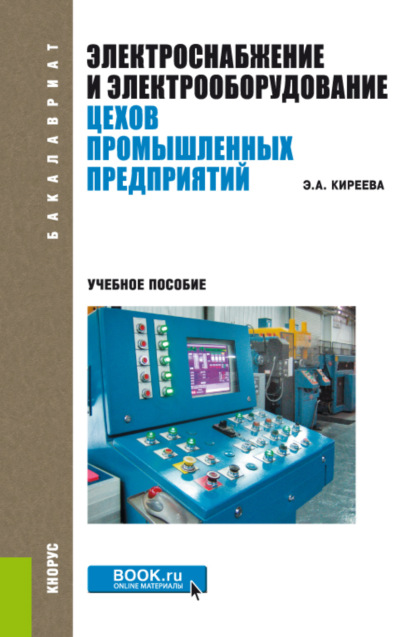 БАКАЛАВРИАТ

ЭЛЕКТРОСНАБЖЕНИЕ И ЭЛЕКТРООБОРУДОВАНИЕ
ЦЕХОВ ПРОМЫШЛЕННЫХ ПРЕДПРИЯТИЙ

Э.А. КИРЕЕВА

УЧЕБНОЕ ПОСОБИЕ

КНОРУС

BOOK.ru
ONLINE МАТЕРИАЛЫ